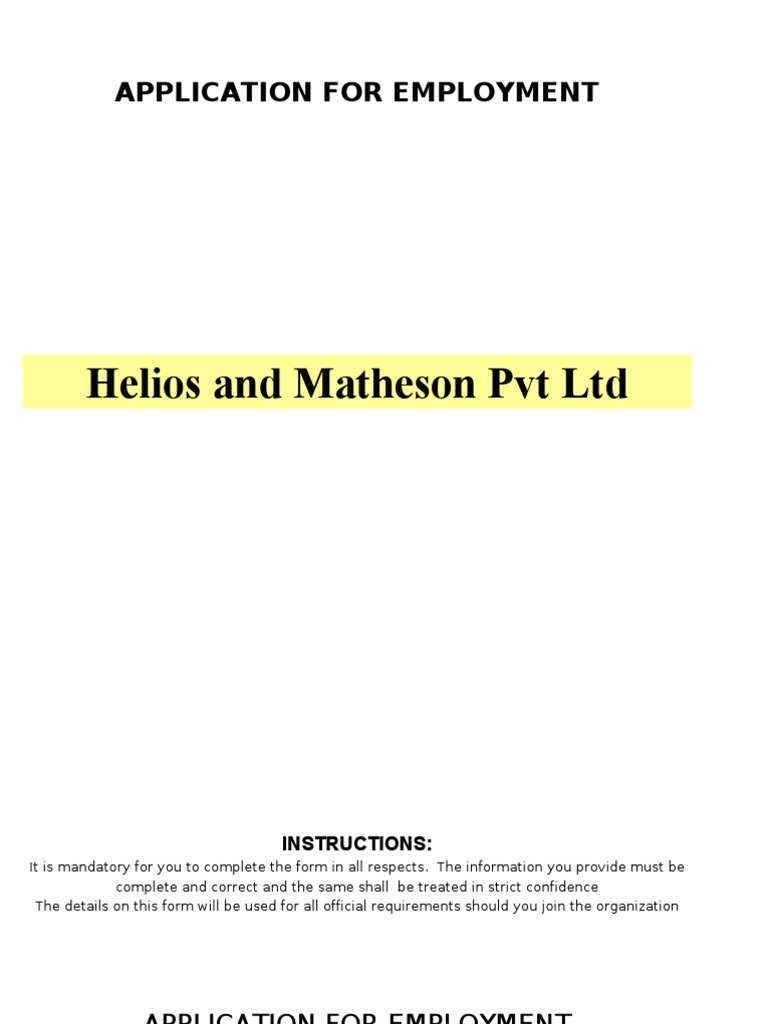 APPLICATION FOR EMPLOYMENT

Helios and Matheson Pvt Ltd

INSTRUCTIONS:

It is mandatory for you to complete the form in all respects. The information you provide must be complete and correct and the same shall be treated in strict confidence

The details on this form will be used for all official requirements should you join the organization

APPLICATION FOR EMPLOYMENT